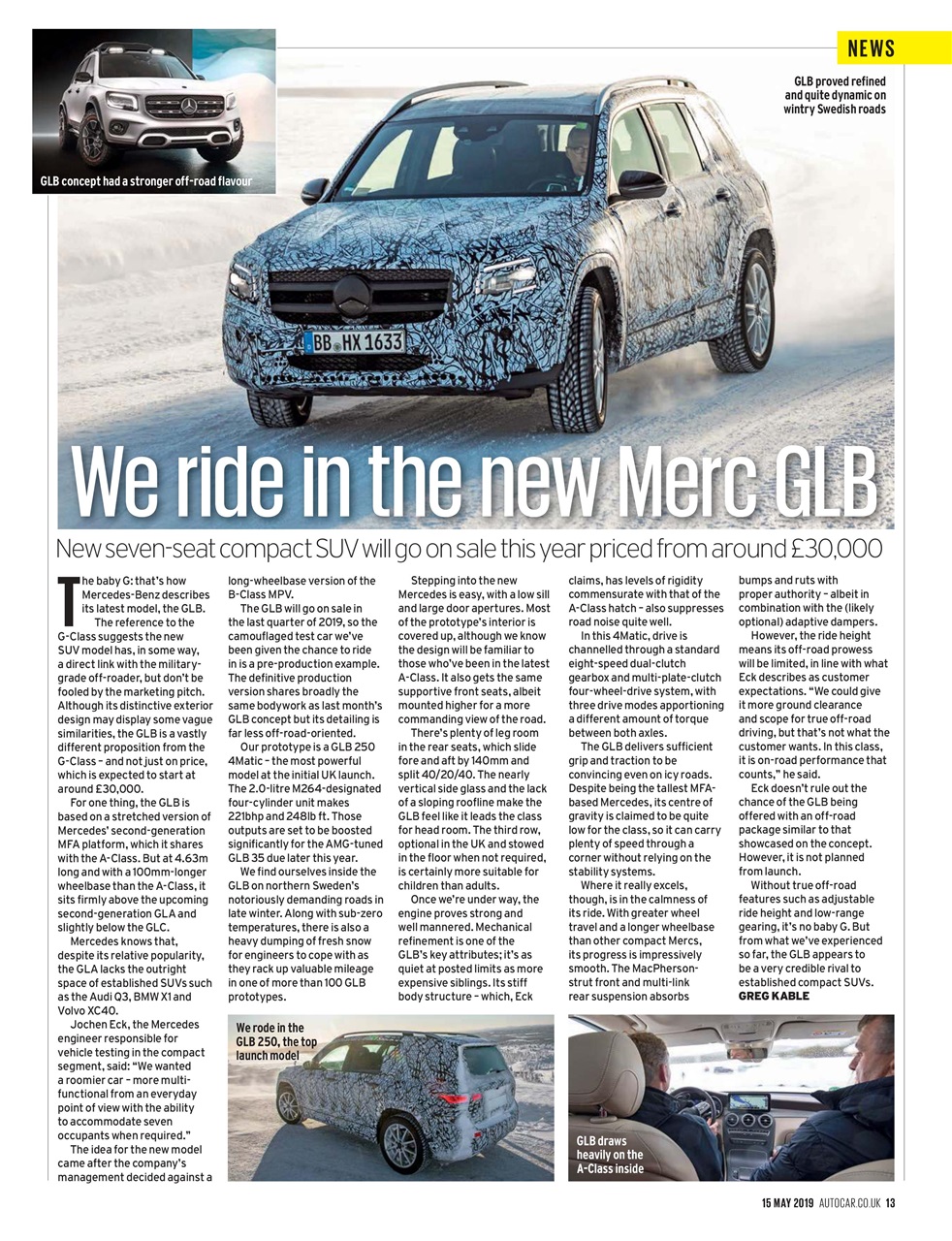 NEWS

GLB concept had a stronger off-road flavour

GLB proved refined and quite dynamic on wintry Swedish roads

BB HX 1633

We ride in the new Merc GLB

New seven-seat compact SUV will go on sale this year priced from around £30,000

The baby G: that's how Mercedes-Benz describes its latest model, the GLB.

The reference to the G-Class suggests the new SUV model has, in some way, a direct link with the military-grade off-roader, but don't be fooled by the marketing pitch. Although its distinctive exterior design may display some vague similarities, the GLB is a vastly different proposition from the G-Class – and not just on price, which is expected to start at around £30,000.

For one thing, the GLB is based on a stretched version of Mercedes' second-generation MFA platform, which it shares with the A-Class. But at 4.63m long and with a 100mm-longer wheelbase than the A-Class, it sits firmly above the upcoming second-generation GLA and slightly below the GLC.

Mercedes knows that, despite its relative popularity, the GLA lacks the outright space of established SUVs such as the Audi Q3, BMW X1 and Volvo XC40.

Jochen Eck, the Mercedes engineer responsible for vehicle testing in the compact segment, said: "We wanted a roomier car – more multi-functional from an everyday point of view with the ability to accommodate seven occupants when required."

The idea for the new model came after the company's management decided against a long-wheelbase version of the B-Class MPV.

The GLB will go on sale in the last quarter of 2019, so the camouflaged test car we've been given the chance to ride in is a pre-production example. The definitive production version shares broadly the same bodywork as last month's GLB concept but its detailing is far less off-road-oriented.

Our prototype is a GLB 250 4Matic – the most powerful model at the initial UK launch. The 2.0-litre M264-designated four-cylinder unit makes 221bhp and 248lb ft. Those outputs are set to be boosted significantly for the AMG-tuned GLB 35 due later this year.

We find ourselves inside the GLB on northern Sweden's notoriously demanding roads in late winter. Along with sub-zero temperatures, there is also a heavy dumping of fresh snow for engineers to cope with as they rack up valuable mileage in one of more than 100 GLB prototypes.

Stepping into the new Mercedes is easy, with a low sill and large door apertures. Most of the prototype's interior is covered up, although we know the design will be familiar to those who've been in the latest A-Class. It also gets the same supportive front seats, albeit mounted higher for a more commanding view of the road.

There's plenty of leg room in the rear seats, which slide fore and aft by 140mm and split 40/20/40. The nearly vertical side glass and the lack of a sloping roofline make the GLB feel like it leads the class for head room. The third row, optional in the UK and stowed in the floor when not required, is certainly more suitable for children than adults.

Once we're under way, the engine proves strong and well mannered. Mechanical refinement is one of the GLB's key attributes; it's as quiet at posted limits as more expensive siblings. Its stiff body structure – which, Eck claims, has levels of rigidity commensurate with that of the A-Class hatch – also suppresses road noise quite well.

In this 4Matic, drive is channelled through a standard eight-speed dual-clutch gearbox and multi-plate-clutch four-wheel-drive system, with three drive modes apportioning a different amount of torque between both axles.

The GLB delivers sufficient grip and traction to be convincing even on icy roads. Despite being the tallest MFA-based Mercedes, its centre of gravity is claimed to be quite low for the class, so it can carry plenty of speed through a corner without relying on the stability systems.

Where it really excels, though, is in the calmness of its ride. With greater wheel travel and a longer wheelbase than other compact Mercs, its progress is impressively smooth. The MacPherson-strut front and multi-link rear suspension absorbs bumps and ruts with proper authority – albeit in combination with the (likely optional) adaptive dampers.

However, the ride height means its off-road prowess will be limited, in line with what Eck describes as customer expectations. "We could give it more ground clearance and scope for true off-road driving, but that's not what the customer wants. In this class, it is on-road performance that counts," he said.

Eck doesn't rule out the chance of the GLB being offered with an off-road package similar to that showcased on the concept. However, it is not planned from launch.

Without true off-road features such as adjustable ride height and low-range gearing, it's no baby G. But from what we've experienced so far, the GLB appears to be a very credible rival to established compact SUVs.
GREG KABLE

We rode in the GLB 250, the top launch model

GLB draws heavily on the A-Class inside

15 MAY 2019 AUTOCAR.CO.UK 13